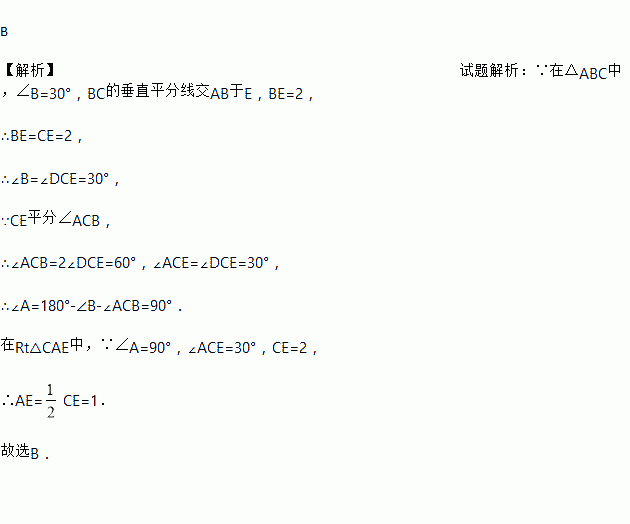 B

【解析】 试题解析：∵在△ABC中，∠B=30°，BC的垂直平分线交AB于E，BE=2，

∴BE=CE=2，

∴∠B=∠DCE=30°，

∵CE平分∠ACB，

∴∠ACB=2∠DCE=60°，∠ACE=∠DCE=30°，

∴∠A=180°-∠B-∠ACB=90°．

在Rt△CAE中，∵∠A=90°，∠ACE=30°，CE=2，

∴AE=$\frac{1}{2}$CE=1．

故选B．